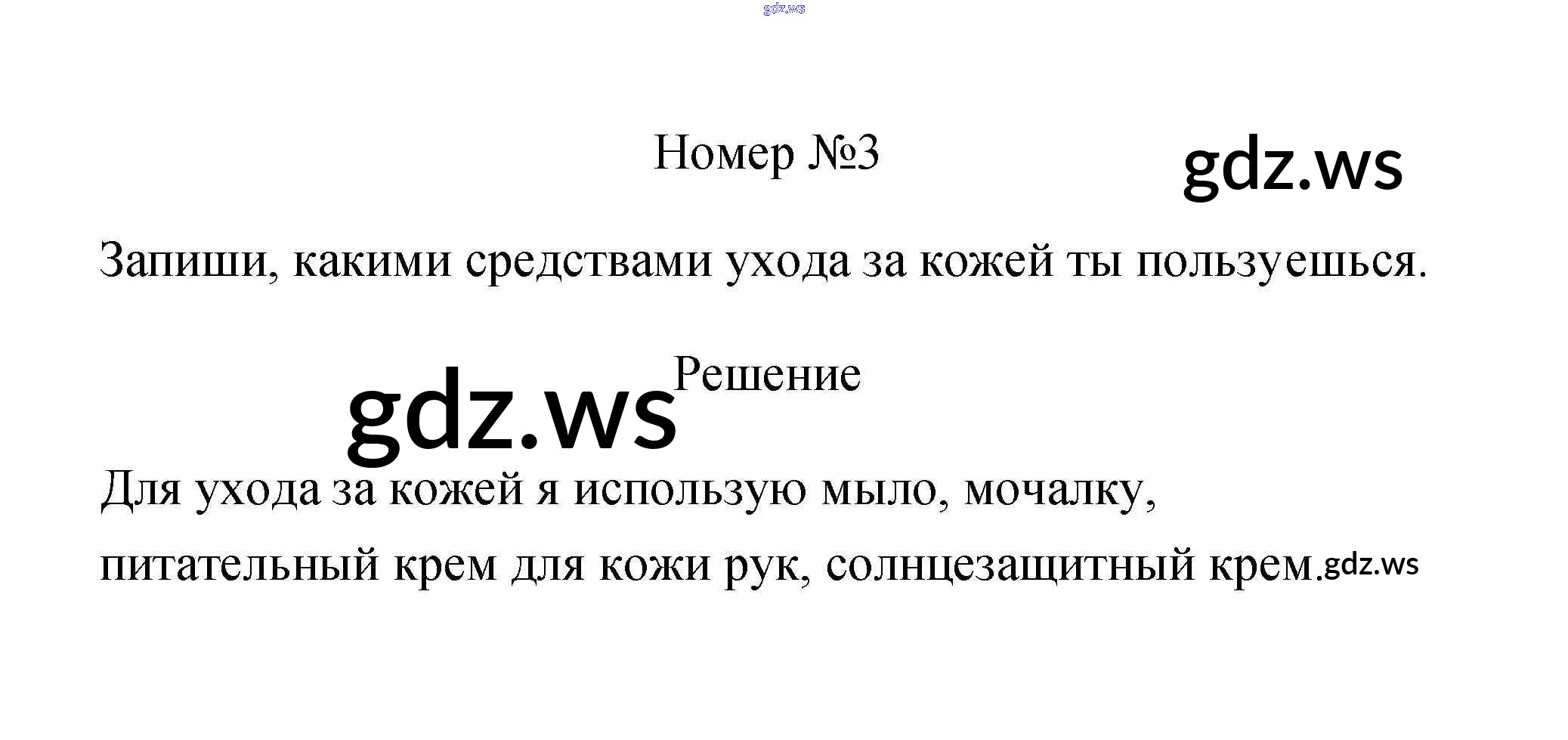 Номер №3

Запиши, какими средствами ухода за кожей ты пользуешься.

Решение

Для ухода за кожей я использую мыло, мочалку, питательный крем для кожи рук, солнцезащитный крем.

gdz.ws